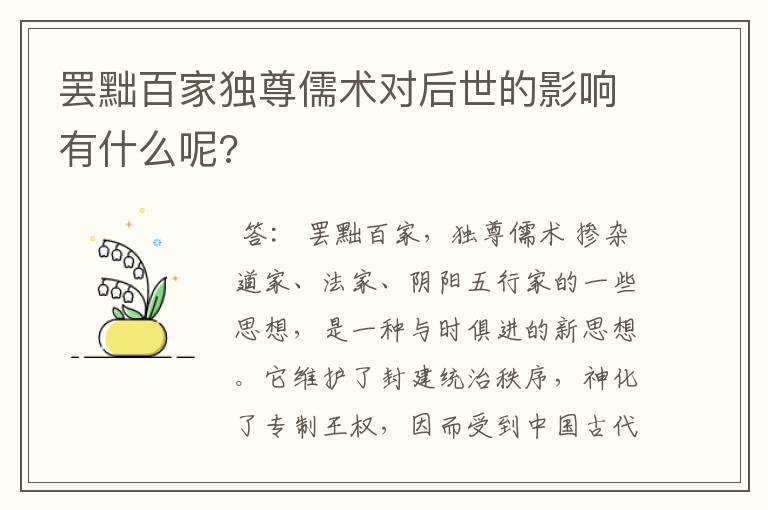 罢黜百家独尊儒术对后世的影响有什么呢？

答： 罢黜百家，独尊儒术 掺杂道家、法家、阴阳五行家的一些思想，是一种与时俱进的新思想。它维护了封建统治秩序，神化了专制王权，因而受到中国古代